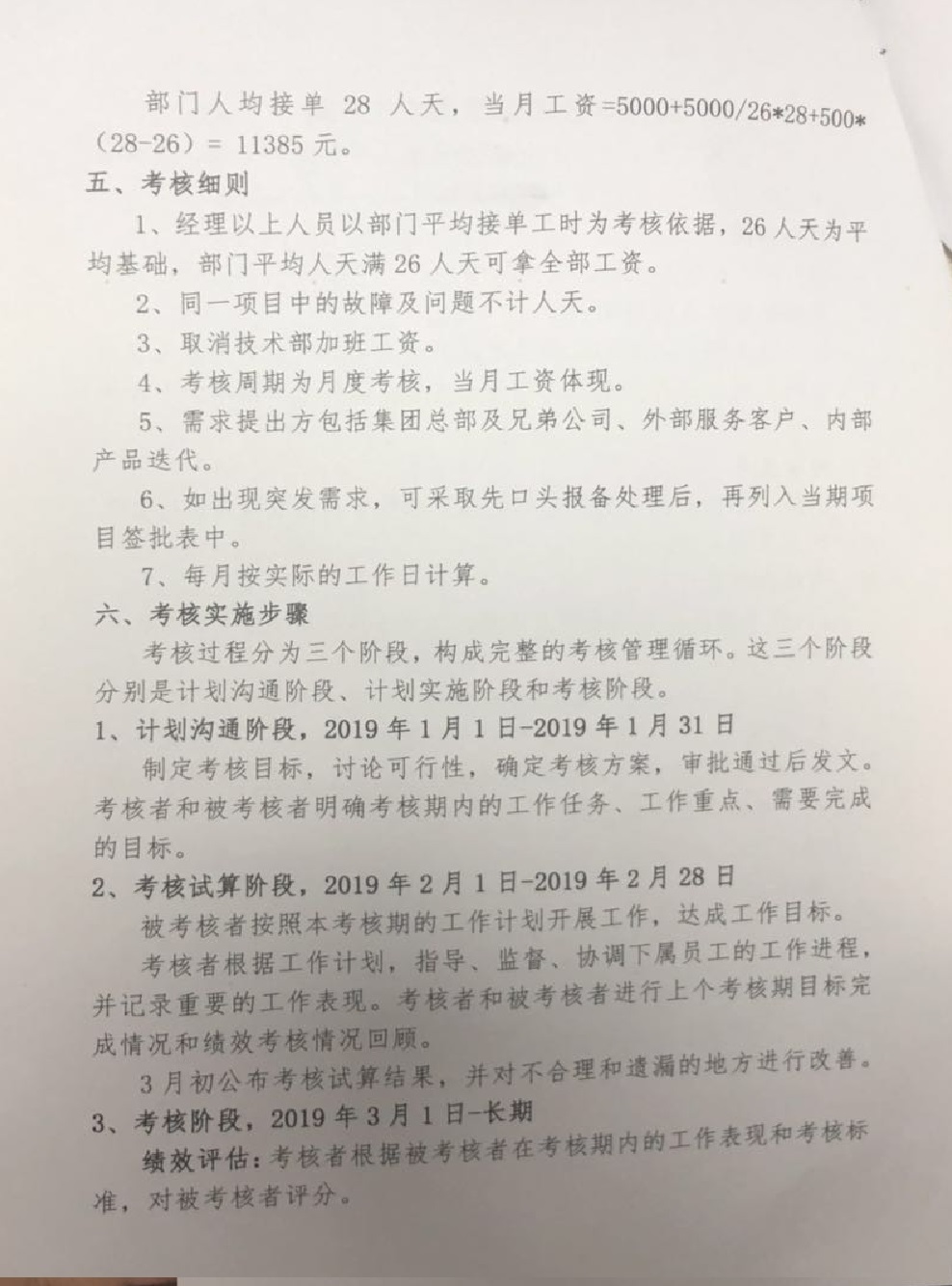 部门人均接单 28 人天，当月工资=5000+5000/26*28+500*（28-26）= 11385 元。

五、考核细则

1、经理以上人员以部门平均接单工时为考核依据，26 人天为平均基础，部门平均人天满 26 人天可拿全部工资。

2、同一项目中的故障及问题不计人天。

3、取消技术部加班工资。

4、考核周期为月度考核，当月工资体现。

5、需求提出方包括集团总部及兄弟公司、外部服务客户、内部产品迭代。

6、如出现突发需求，可采取先口头报备处理后，再列入当期项目签批表中。

7、每月按实际的工作日计算。

六、考核实施步骤

考核过程分为三个阶段，构成完整的考核管理循环。这三个阶段分别是计划沟通阶段、计划实施阶段和考核阶段。

1、计划沟通阶段，2019 年 1 月 1 日-2019 年 1 月 31 日

制定考核目标，讨论可行性，确定考核方案，审批通过后发文。考核者和被考核者明确考核期内的工作任务、工作重点、需要完成的目标。

2、考核试算阶段，2019 年 2 月 1 日-2019 年 2 月 28 日

被考核者按照本考核期的工作计划开展工作，达成工作目标。

考核者根据工作计划，指导、监督、协调下属员工的工作进程，并记录重要的工作表现。考核者和被考核者进行上个考核期目标完成情况和绩效考核情况回顾。

3 月初公布考核试算结果，并对不合理和遗漏的地方进行改善。

3、考核阶段，2019 年 3 月 1 日-长期

绩效评估：考核者根据被考核者在考核期内的工作表现和考核标准，对被考核者评分。